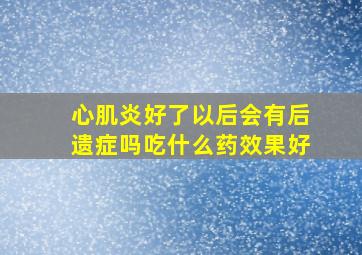 心肌炎好了以后会有后遗症吗吃什么药效果好